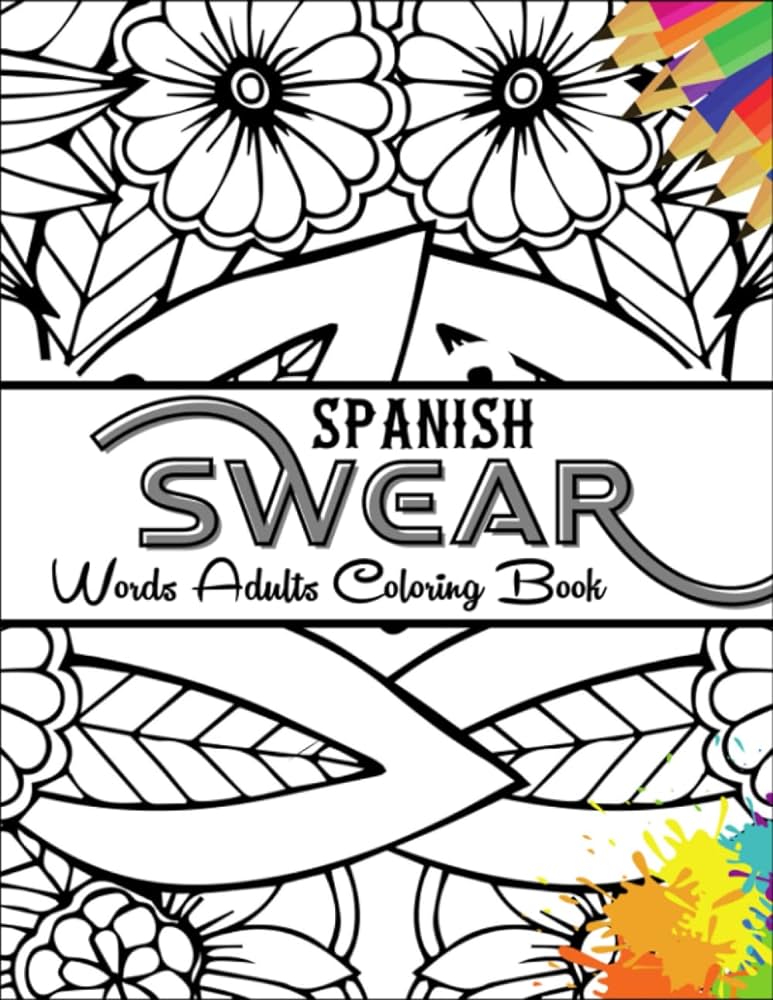 SPANISH
SWEAR
Words Adults Coloring Book